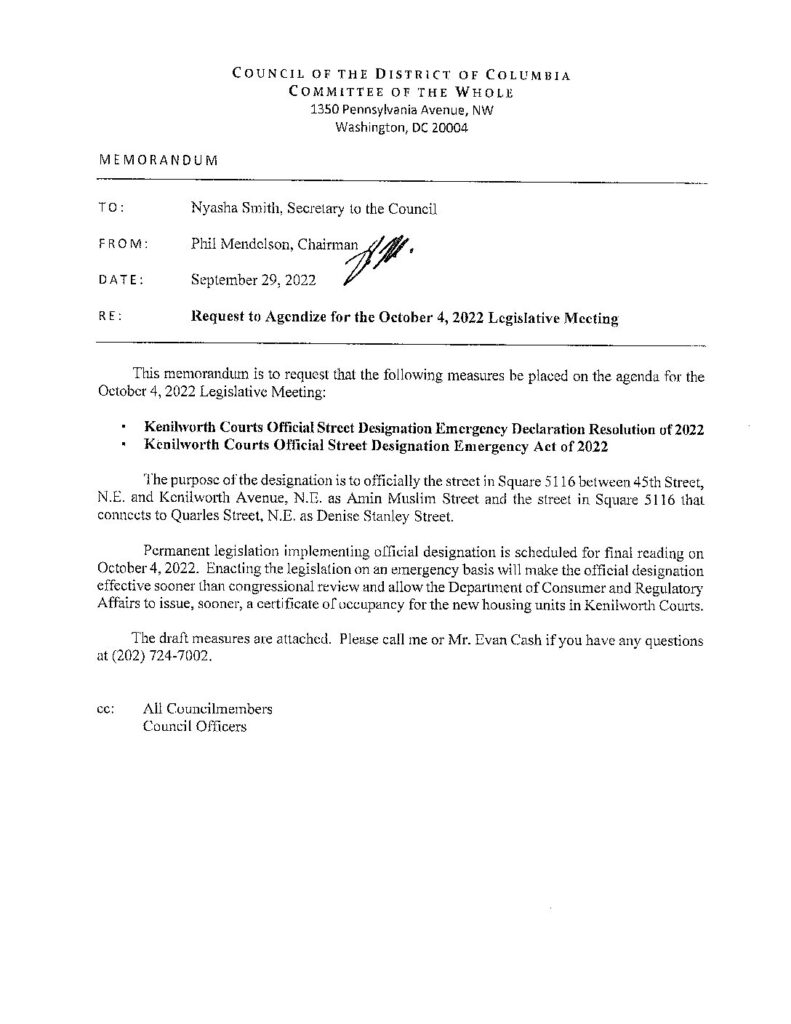 COUNCIL OF THE DISTRICT OF COLUMBIA
COMMITTEE OF THE WHOLE
1350 Pennsylvania Avenue, NW
Washington, DC 20004

MEMORANDUM

TO: Nyasha Smith, Secretary to the Council

FROM: Phil Mendelson, Chairman

DATE: September 29, 2022

RE: Request to Agendize for the October 4, 2022 Legislative Meeting

This memorandum is to request that the following measures be placed on the agenda for the October 4, 2022 Legislative Meeting:

• Kenilworth Courts Official Street Designation Emergency Declaration Resolution of 2022
• Kenilworth Courts Official Street Designation Emergency Act of 2022

The purpose of the designation is to officially the street in Square 5116 between 45th Street, N.E. and Kenilworth Avenue, N.E. as Amin Muslim Street and the street in Square 5116 that connects to Quarles Street, N.E. as Denise Stanley Street.

Permanent legislation implementing official designation is scheduled for final reading on October 4, 2022. Enacting the legislation on an emergency basis will make the official designation effective sooner than congressional review and allow the Department of Consumer and Regulatory Affairs to issue, sooner, a certificate of occupancy for the new housing units in Kenilworth Courts.

The draft measures are attached. Please call me or Mr. Evan Cash if you have any questions at (202) 724-7002.

cc: All Councilmembers
Council Officers